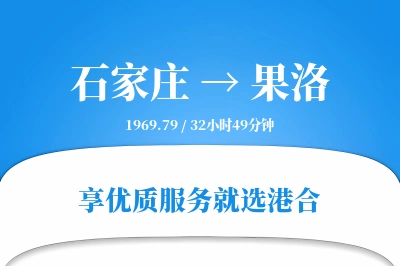 石家庄 → 果洛

1969.79 / 32小时49分钟

享优质服务就选港合